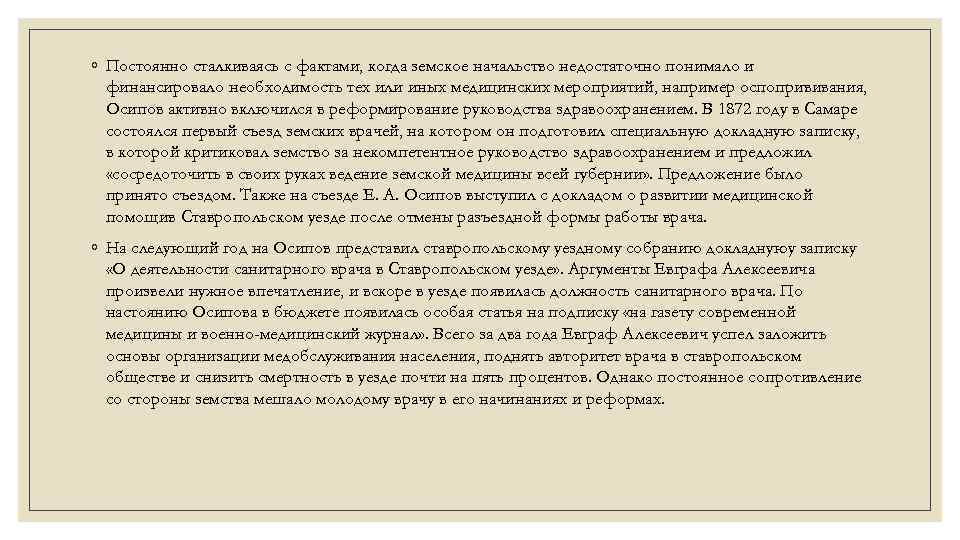 ◦ Постоянно сталкиваясь с фактами, когда земское начальство недостаточно понимало и финансировало необходимость тех или иных медицинских мероприятий, например оспопрививания, Осипов активно включился в реформирование руководства здравоохранением. В 1872 году в Самаре состоялся первый съезд земских врачей, на котором он подготовил специальную докладную записку, в которой критиковал земство за некомпетентное руководство здравоохранением и предложил «сосредоточить в своих руках ведение земской медицины всей губернии». Предложение было принято съездом. Также на съезде Е. А. Осипов выступил с докладом о развитии медицинской помощив Ставропольском уезде после отмены разъездной формы работы врача.

◦ На следующий год на Осипов представил ставропольскому уездному собранию докладнуюу записку «О деятельности санитарного врача в Ставропольском уезде». Аргументы Евграфа Алексеевича произвели нужное впечатление, и вскоре в уезде появилась должность санитарного врача. По настоянию Осипова в бюджете появилась особая статья на подписку «на газету современной медицины и военно-медицинский журнал». Всего за два года Евграф Алексеевич успел заложить основы организации медобслуживания населения, поднять авторитет врача в ставропольском обществе и снизить смертность в уезде почти на пять процентов. Однако постоянное сопротивление со стороны земства мешало молодому врачу в его начинаниях и реформах.